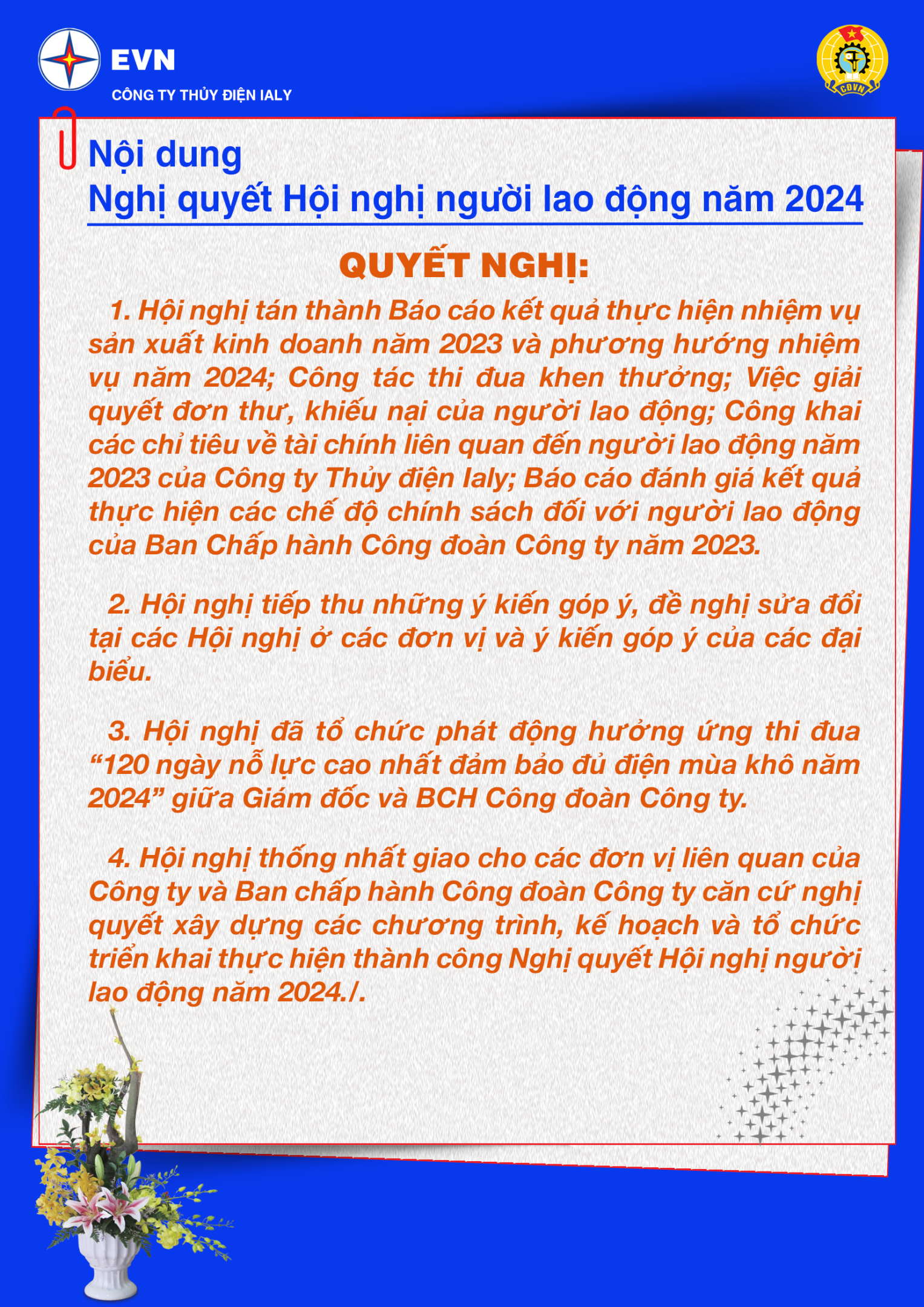 EVN
CÔNG TY THỦY ĐIỆN IALY

CĐVN

Nội dung
Nghị quyết Hội nghị người lao động năm 2024

QUYẾT NGHỊ:

1. Hội nghị tán thành Báo cáo kết quả thực hiện nhiệm vụ sản xuất kinh doanh năm 2023 và phương hướng nhiệm vụ năm 2024; Công tác thi đua khen thưởng; Việc giải quyết đơn thư, khiếu nại của người lao động; Công khai các chỉ tiêu về tài chính liên quan đến người lao động năm 2023 của Công ty Thủy điện Ialy; Báo cáo đánh giá kết quả thực hiện các chế độ chính sách đối với người lao động của Ban Chấp hành Công đoàn Công ty năm 2023.

2. Hội nghị tiếp thu những ý kiến góp ý, đề nghị sửa đổi tại các Hội nghị ở các đơn vị và ý kiến góp ý của các đại biểu.

3. Hội nghị đã tổ chức phát động hưởng ứng thi đua “120 ngày nỗ lực cao nhất đảm bảo đủ điện mùa khô năm 2024” giữa Giám đốc và BCH Công đoàn Công ty.

4. Hội nghị thống nhất giao cho các đơn vị liên quan của Công ty và Ban chấp hành Công đoàn Công ty căn cứ nghị quyết xây dựng các chương trình, kế hoạch và tổ chức triển khai thực hiện thành công Nghị quyết Hội nghị người lao động năm 2024./.